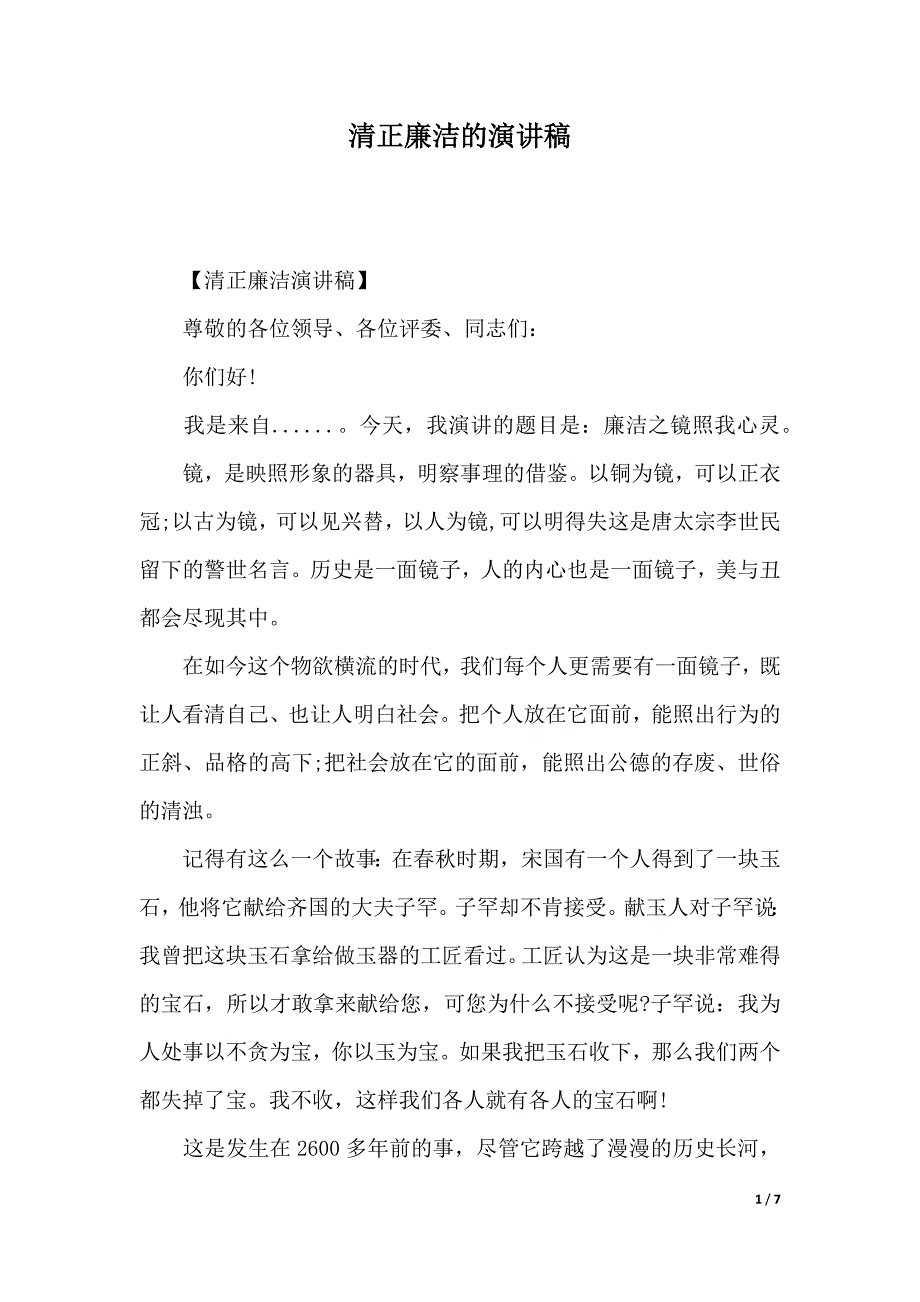 清正廉洁的演讲稿

【清正廉洁演讲稿】

尊敬的各位领导、各位评委、同志们：

你们好!

我是来自......。今天，我演讲的题目是：廉洁之镜照我心灵。

镜，是映照形象的器具，明察事理的借鉴。以铜为镜，可以正衣冠;以古为镜，可以见兴替，以人为镜,可以明得失这是唐太宗李世民留下的警世名言。历史是一面镜子，人的内心也是一面镜子，美与丑都会尽现其中。

在如今这个物欲横流的时代，我们每个人更需要有一面镜子，既让人看清自己、也让人明白社会。把个人放在它面前，能照出行为的正斜、品格的高下;把社会放在它的面前，能照出公德的存废、世俗的清浊。

记得有这么一个故事:在春秋时期，宋国有一个人得到了一块玉石，他将它献给齐国的大夫子罕。子罕却不肯接受。献玉人对子罕说:我曾把这块玉石拿给做玉器的工匠看过。工匠认为这是一块非常难得的宝石，所以才敢拿来献给您，可您为什么不接受呢?子罕说：我为人处事以不贪为宝，你以玉为宝。如果我把玉石收下，那么我们两个都失掉了宝。我不收，这样我们各人就有各人的宝石啊!

这是发生在2600多年前的事，尽管它跨越了漫漫的历史长河，

1 / 7